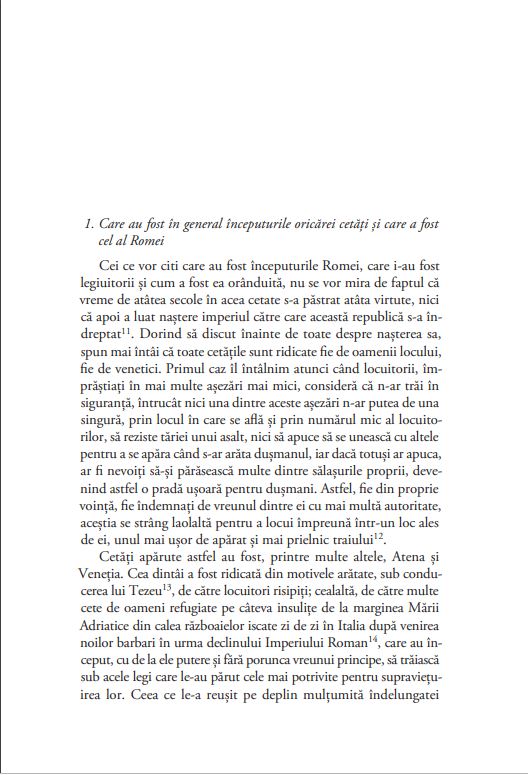 1. Care au fost în general începuturile oricărei cetăți și care a fost cel al Romei

Cei ce vor citi care au fost începuturile Romei, care i-au fost legiuitorii și cum a fost ea orânduită, nu se vor mira de faptul că vreme de atâtea secole în acea cetate s-a păstrat atâta virtute, nici că apoi a luat naștere imperiul către care această republică s-a îndreptat$^{11}$. Dorind să discut înainte de toate despre nașterea sa, spun mai întâi că toate cetățile sunt ridicate fie de oamenii locului, fie de venetici. Primul caz îl întâlnim atunci când locuitorii, împrăștiați în mai multe așezări mai mici, consideră că n-ar trăi în siguranță, întrucât nici una dintre aceste așezări n-ar putea de una singură, prin locul în care se află și prin numărul mic al locuitorilor, să reziste tăriei unui asalt, nici să apuce să se unească cu altele pentru a se apăra când s-ar arăta dușmanul, iar dacă totuși ar apuca, ar fi nevoiți să-și părăsească multe dintre sălașurile proprii, devenind astfel o pradă ușoară pentru dușmani. Astfel, fie din proprie voință, fie îndemnați de vreunul dintre ei cu mai multă autoritate, aceștia se strâng laolaltă pentru a locui împreună într-un loc ales de ei, unul mai ușor de apărat și mai prielnic traiului$^{12}$.

Cetăți apărute astfel au fost, printre multe altele, Atena și Veneția. Cea dintâi a fost ridicată din motivele arătate, sub conducerea lui Tezeu$^{13}$, de către locuitori risipiți; cealaltă, de către multe cete de oameni refugiate pe câteva insulițe de la marginea Mării Adriatice din calea războaielor iscate zi de zi în Italia după venirea noilor barbari în urma declinului Imperiului Roman$^{14}$, care au început, cu de la ele putere și fără porunca vreunui principe, să trăiască sub acele legi care le-au părut cele mai potrivite pentru supraviețuirea lor. Ceea ce le-a reușit pe deplin mulțumită îndelungatei